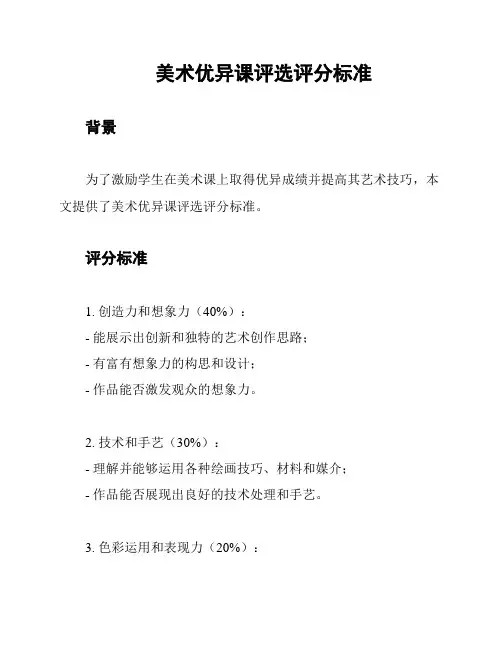 美术优异课评选评分标准

背景

为了激励学生在美术课上取得优异成绩并提高其艺术技巧，本文提供了美术优异课评选评分标准。

评分标准

1. 创造力和想象力（40%）：
- 能展示出创新和独特的艺术创作思路；
- 有富有想象力的构思和设计；
- 作品能否激发观众的想象力。

2. 技术和手艺（30%）：
- 理解并能够运用各种绘画技巧、材料和媒介；
- 作品能否展现出良好的技术处理和手艺。

3. 色彩运用和表现力（20%）：